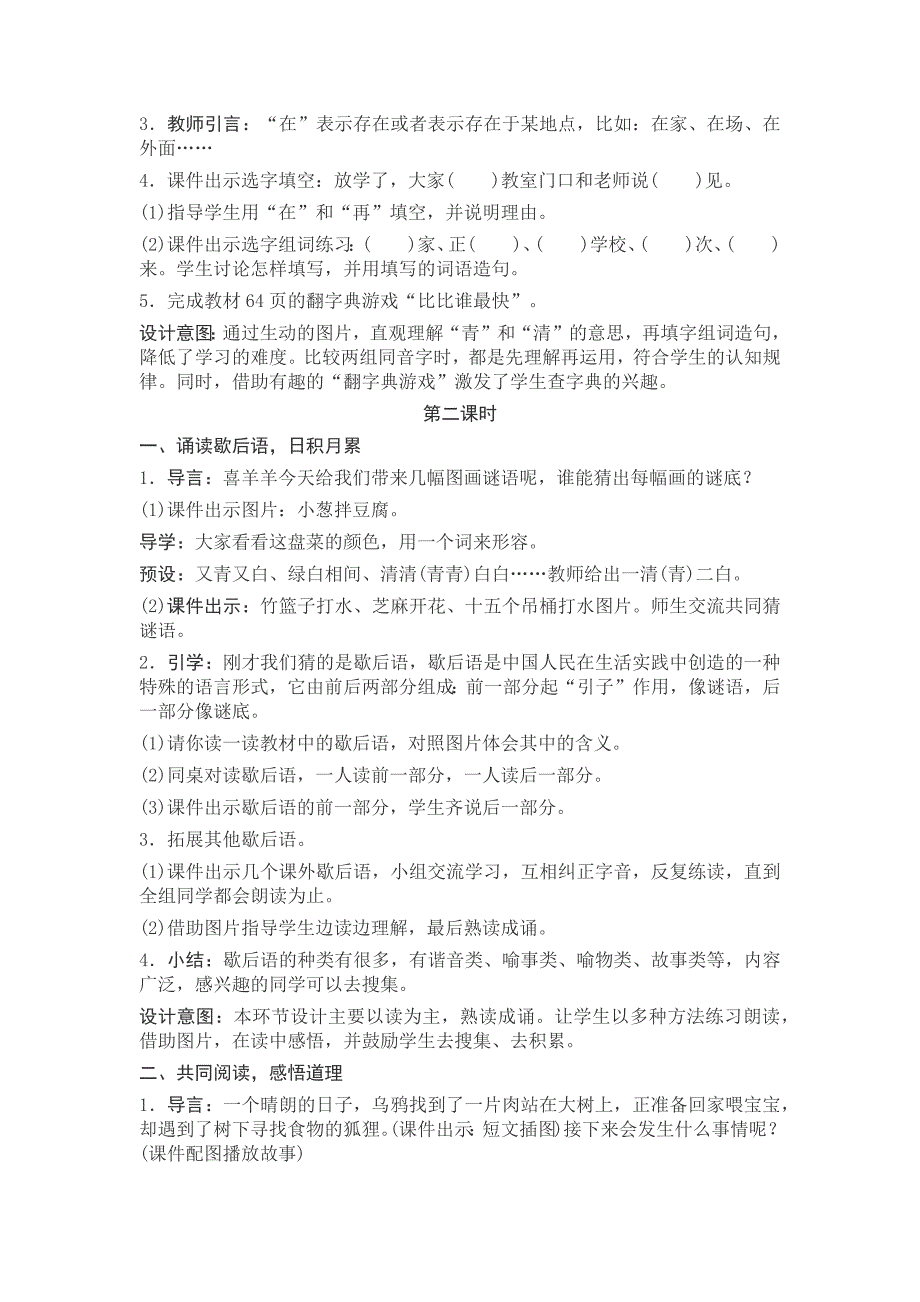 3．教师引言：“在”表示存在或者表示存在于某地点，比如：在家、在场、在外面……

4．课件出示选字填空：放学了，大家(　　)教室门口和老师说(　　)见。

(1)指导学生用“在”和“再”填空，并说明理由。

(2)课件出示选字组词练习：(　　)家、正(　　)、(　　)学校、(　　)次、(　　)来。学生讨论怎样填写，并用填写的词语造句。

5．完成教材64页的翻字典游戏“比比谁最快”。

设计意图：通过生动的图片，直观理解“青”和“清”的意思，再填字组词造句，降低了学习的难度。比较两组同音字时，都是先理解再运用，符合学生的认知规律。同时，借助有趣的“翻字典游戏”激发了学生查字典的兴趣。

第二课时

一、诵读歇后语，日积月累

1．导言：喜羊羊今天给我们带来几幅图画谜语呢，谁能猜出每幅画的谜底？

(1)课件出示图片：小葱拌豆腐。

导学：大家看看这盘菜的颜色，用一个词来形容。

预设：又青又白、绿白相间、清清(青青)白白……教师给出一清(青)二白。

(2)课件出示：竹篮子打水、芝麻开花、十五个吊桶打水图片。师生交流共同猜谜语。

2．引学：刚才我们猜的是歇后语，歇后语是中国人民在生活实践中创造的一种特殊的语言形式，它由前后两部分组成：前一部分起“引子”作用，像谜语，后一部分像谜底。

(1)请你读一读教材中的歇后语，对照图片体会其中的含义。

(2)同桌对读歇后语，一人读前一部分，一人读后一部分。

(3)课件出示歇后语的前一部分，学生齐说后一部分。

3．拓展其他歇后语。

(1)课件出示几个课外歇后语，小组交流学习，互相纠正字音，反复练读，直到全组同学都会朗读为止。

(2)借助图片指导学生边读边理解，最后熟读成诵。

4．小结：歇后语的种类有很多，有谐音类、喻事类、喻物类、故事类等，内容广泛，感兴趣的同学可以去搜集。

设计意图：本环节设计主要以读为主，熟读成诵。让学生以多种方法练习朗读，借助图片，在读中感悟，并鼓励学生去搜集、去积累。

二、共同阅读，感悟道理

1．导言：一个晴朗的日子，乌鸦找到了一片肉站在大树上，正准备回家喂宝宝，却遇到了树下寻找食物的狐狸。(课件出示：短文插图)接下来会发生什么事情呢？(课件配图播放故事)